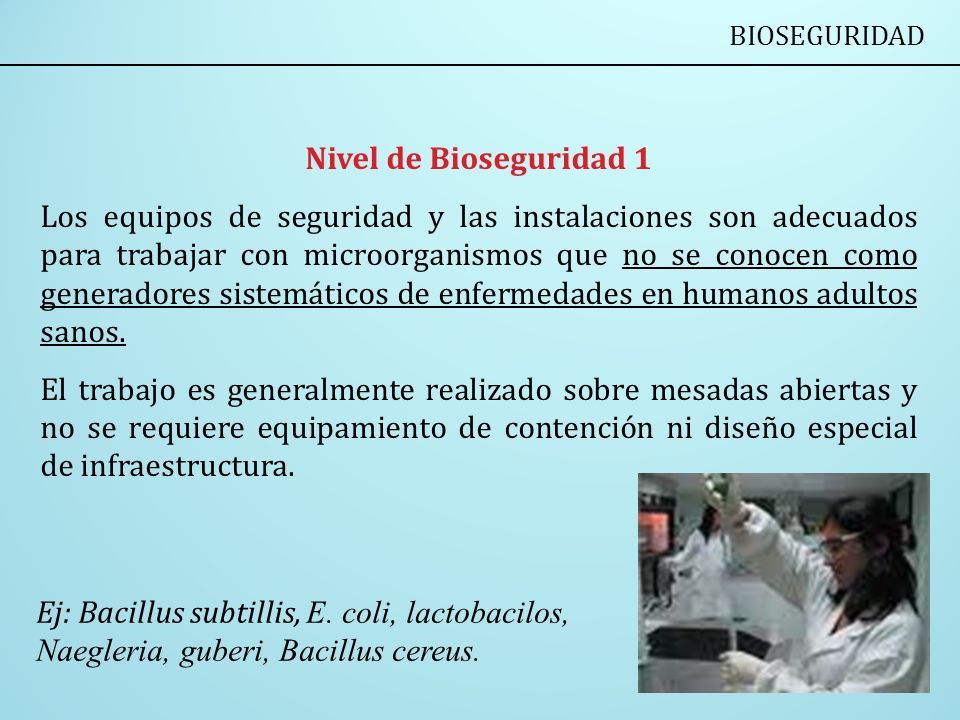 BIOSEGURIDAD

Nivel de Bioseguridad 1

Los equipos de seguridad y las instalaciones son adecuados para trabajar con microorganismos que no se conocen como generadores sistemáticos de enfermedades en humanos adultos sanos.

El trabajo es generalmente realizado sobre mesadas abiertas y no se requiere equipamiento de contención ni diseño especial de infraestructura.

Ej: Bacillus subtillis, E. coli, lactobacilos, Naegleria, guberi, Bacillus cereus.